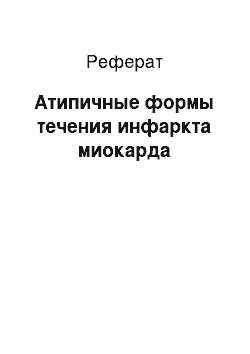 Реферат

Атипичные формы течения инфаркта миокарда